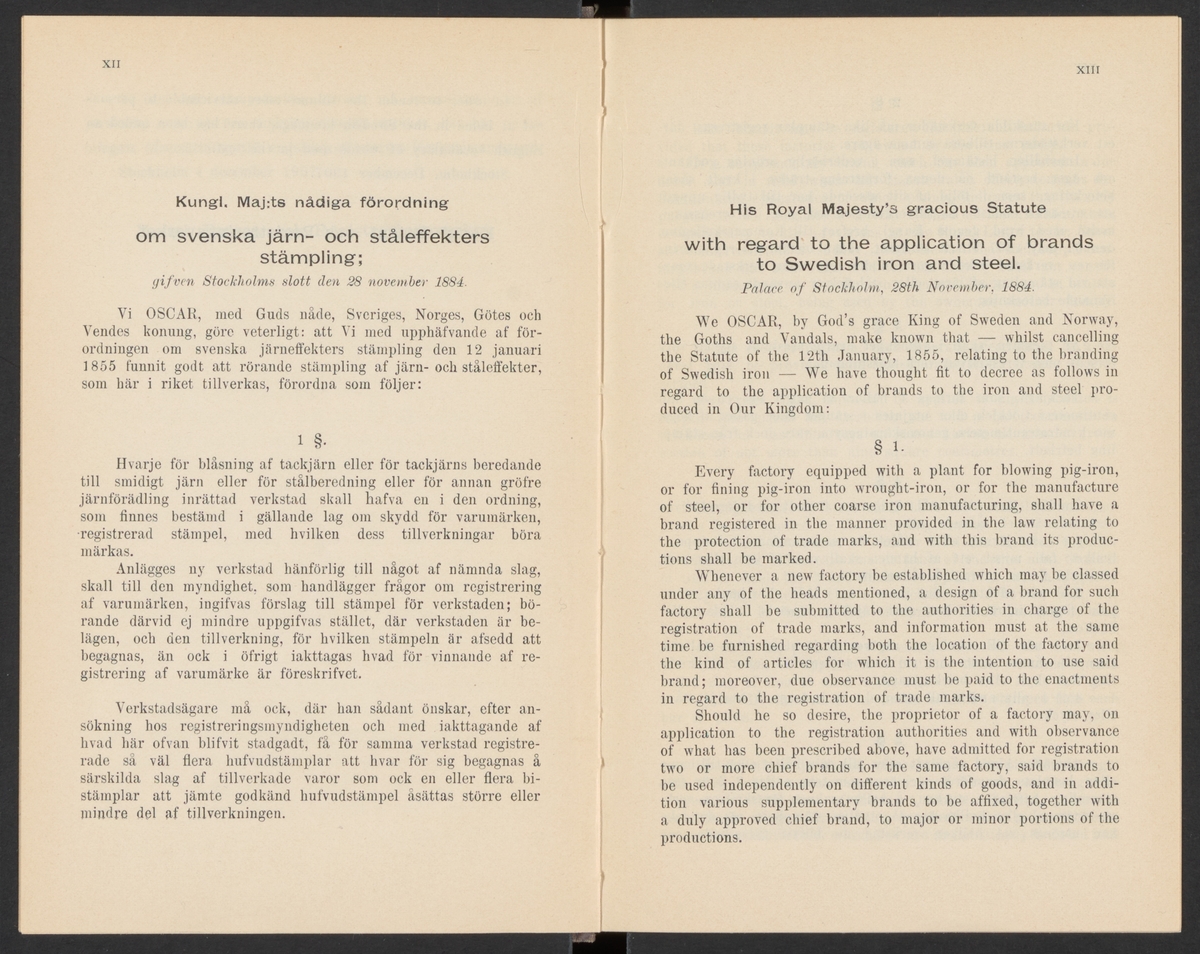 XII

Kungl. Maj:ts nådiga förordning

om svenska järn- och ståleffekters stämpling;

gifven Stockholms slott den 28 november 1884.

Vi OSCAR, med Guds nåde, Sveriges, Norges, Götes och Vendes konung, göre veterligt: att Vi med upphäfvande af förordningen om svenska järneffekters stämpling den 12 januari 1855 funnit godt att rörande stämpling af järn- och ståleffekter, som här i riket tillverkas, förordna som följer:

1 §.

Hvarje för blåsning af tackjärn eller för tackjärns beredande till smidigt järn eller för stålberedning eller för annan gröfre järnförädling inrättad verkstad skall hafva en i den ordning, som finnes bestämd i gällande lag om skydd för varumärken, registrerad stämpel, med hvilken dess tillverkningar böra märkas.

Anlägges ny verkstad hänförlig till något af nämnda slag, skall till den myndighet, som handlägger frågor om registrering af varumärken, ingifvas förslag till stämpel för verkstaden; börande därvid ej mindre uppgifvas stället, där verkstaden är belägen, och den tillverkning, för hvilken stämpeln är afsedd att begagnas, än ock i öfrigt iakttagas hvad för vinnande af registrering af varumärke är föreskrifvet.

Verkstadsägare må ock, där han sådant önskar, efter ansökning hos registreringsmyndigheten och med iakttagande af hvad här ofvan blifvit stadgadt, få för samma verkstad registrerade så väl flera hufvudstämplar att hvar för sig begagnas å särskilda slag af tillverkade varor som ock en eller flera bistämplar att jämte godkänd hufvudstämpel åsättas större eller mindre del af tillverkningen.

XIII

His Royal Majesty's gracious Statute

with regard to the application of brands to Swedish iron and steel.

Palace of Stockholm, 28th November, 1884.

We OSCAR, by God's grace King of Sweden and Norway, the Goths and Vandals, make known that — whilst cancelling the Statute of the 12th January, 1855, relating to the branding of Swedish iron — We have thought fit to decree as follows in regard to the application of brands to the iron and steel produced in Our Kingdom:

§ 1.

Every factory equipped with a plant for blowing pig-iron, or for fining pig-iron into wrought-iron, or for the manufacture of steel, or for other coarse iron manufacturing, shall have a brand registered in the manner provided in the law relating to the protection of trade marks, and with this brand its productions shall be marked.

Whenever a new factory be established which may be classed under any of the heads mentioned, a design of a brand for such factory shall be submitted to the authorities in charge of the registration of trade marks, and information must at the same time be furnished regarding both the location of the factory and the kind of articles for which it is the intention to use said brand; moreover, due observance must be paid to the enactments in regard to the registration of trade marks.

Should he so desire, the proprietor of a factory may, on application to the registration authorities and with observance of what has been prescribed above, have admitted for registration two or more chief brands for the same factory, said brands to be used independently on different kinds of goods, and in addition various supplementary brands to be affixed, together with a duly approved chief brand, to major or minor portions of the productions.